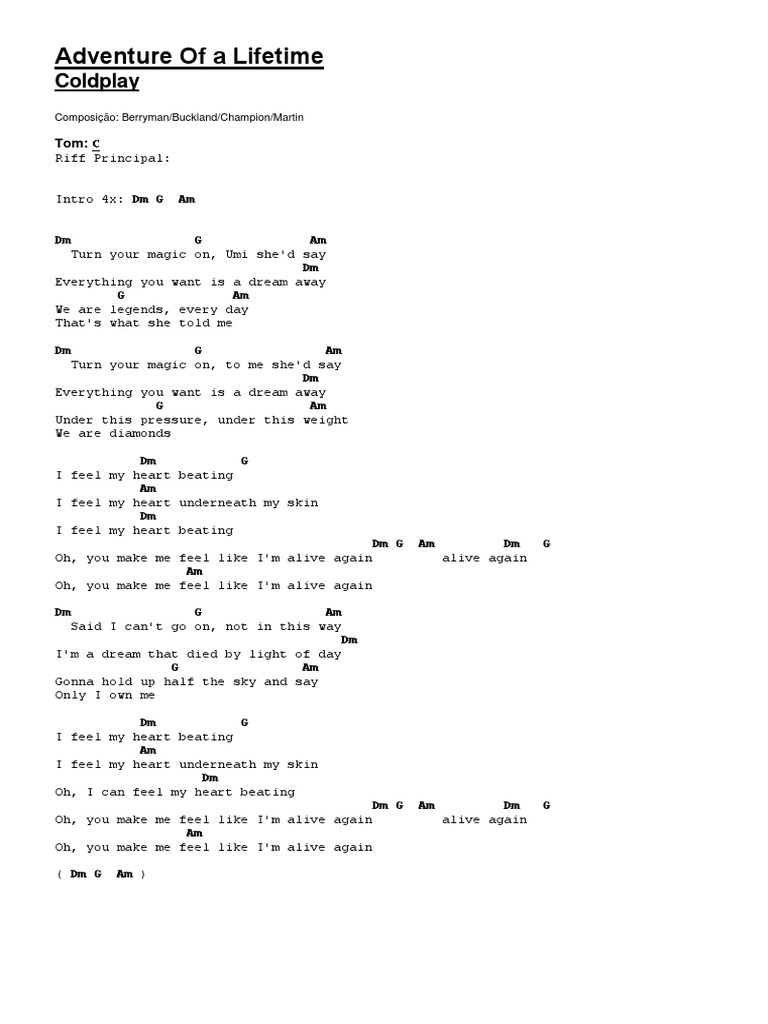 Adventure Of a Lifetime
Coldplay

Composição: Berryman/Buckland/Champion/Martin

Tom: C
Riff Principal:

Intro 4x: Dm G Am

Dm G Am
Turn your magic on, Umi she'd say
Dm
Everything you want is a dream away
G Am
We are legends, every day
That's what she told me

Dm G Am
Turn your magic on, to me she'd say
Dm
Everything you want is a dream away
G Am
Under this pressure, under this weight
We are diamonds

Dm G
I feel my heart beating
Am
I feel my heart underneath my skin
Dm
I feel my heart beating
Dm G Am Dm G
Oh, you make me feel like I'm alive again alive again
Am
Oh, you make me feel like I'm alive again

Dm G Am
Said I can't go on, not in this way
Dm
I'm a dream that died by light of day
G Am
Gonna hold up half the sky and say
Only I own me

Dm G
I feel my heart beating
Am
I feel my heart underneath my skin
Dm
Oh, I can feel my heart beating
Dm G Am Dm G
Oh, you make me feel like I'm alive again alive again
Am
Oh, you make me feel like I'm alive again

( Dm G Am )